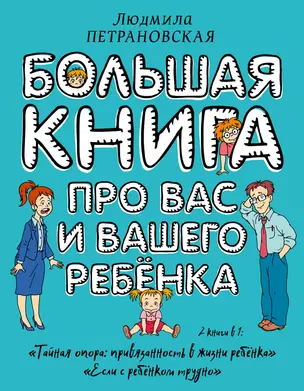 Людмила
ПЕТРАНОВСКАЯ

БОЛЬШАЯ КНИГА ПРО ВАС И ВАШЕГО РЕБЁНКА

2 книги в 1:
«Тайная опора: привязанность в жизни ребёнка»
«Если с ребёнком трудно»